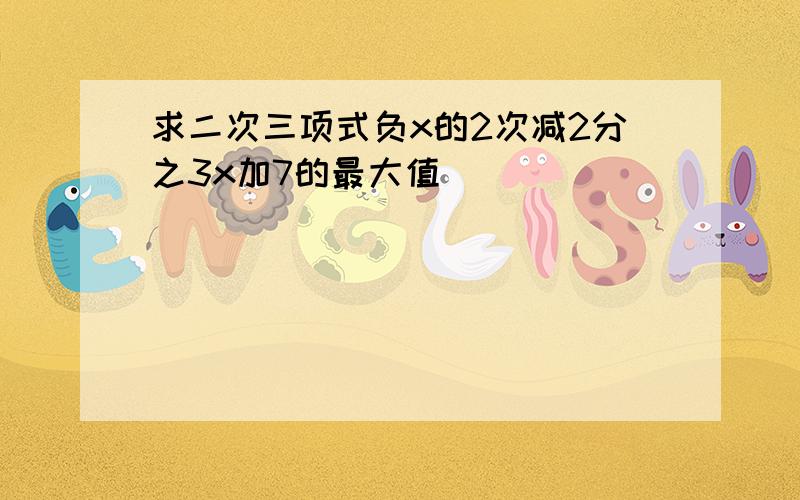 求二次三项式负x的2次减2分之3x加7的最大值